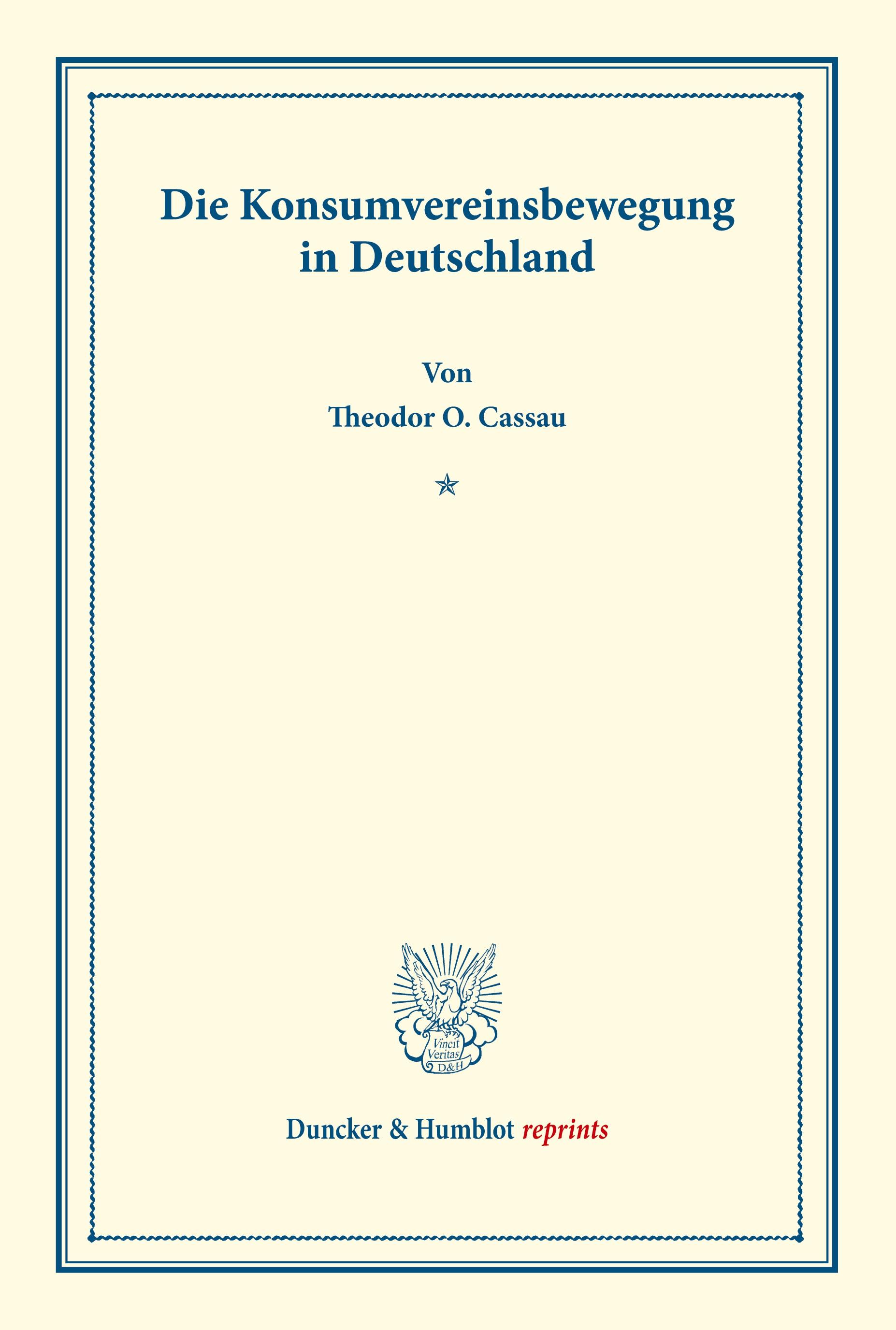 Die Konsumvereinsbewegung in Deutschland

Von

Theodor O. Cassau

Vincit Veritas D&H

Duncker & Humblot reprints